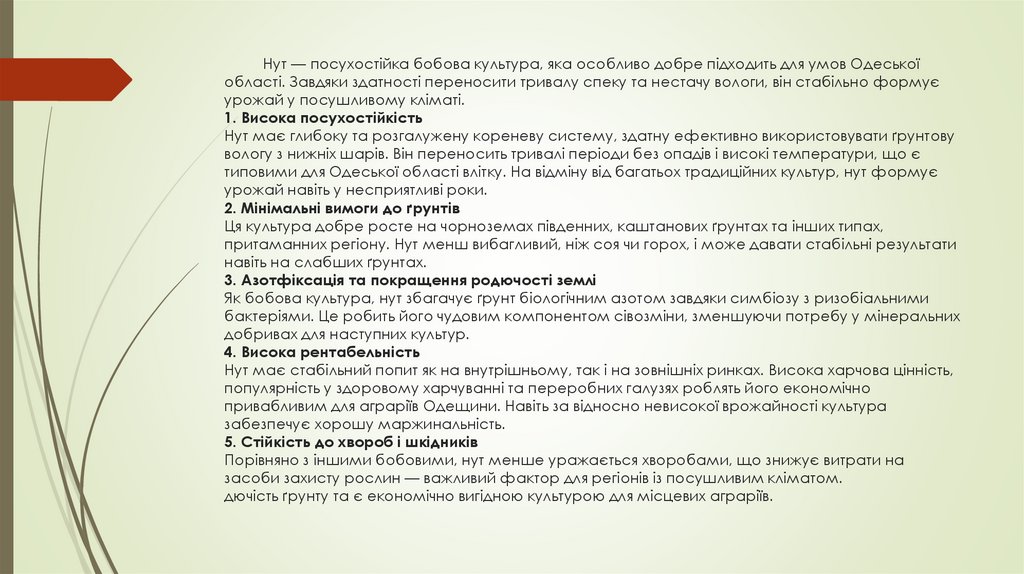 Нут — посухостійка бобова культура, яка особливо добре підходить для умов Одеської області. Завдяки здатності переносити тривалу спеку та нестачу вологи, він стабільно формує урожай у посушливому кліматі.
1. Висока посухостійкість
Нут має глибоку та розгалужену кореневу систему, здатну ефективно використовувати ґрунтову вологу з нижніх шарів. Він переносить тривалі періоди без опадів і високі температури, що є типовими для Одеської області влітку. На відміну від багатьох традиційних культур, нут формує урожай навіть у несприятливі роки.
2. Мінімальні вимоги до ґрунтів
Ця культура добре росте на чорноземах південних, каштанових ґрунтах та інших типах, притаманних регіону. Нут менш вибагливий, ніж соя чи горох, і може давати стабільні результати навіть на слабших ґрунтах.
3. Азотфіксація та покращення родючості землі
Як бобова культура, нут збагачує ґрунт біологічним азотом завдяки симбіозу з ризобіальними бактеріями. Це робить його чудовим компонентом сівозміни, зменшуючи потребу у мінеральних добривах для наступних культур.
4. Висока рентабельність
Нут має стабільний попит як на внутрішньому, так і на зовнішніх ринках. Висока харчова цінність, популярність у здоровому харчуванні та переробних галузях роблять його економічно привабливим для аграріїв Одещини. Навіть за відносно невисокої врожайності культура забезпечує хорошу маржинальність.
5. Стійкість до хвороб і шкідників
Порівняно з іншими бобовими, нут менше уражається хворобами, що знижує витрати на засоби захисту рослин — важливий фактор для регіонів із посушливим кліматом.
дючість ґрунту та є економічно вигідною культурою для місцевих аграріїв.